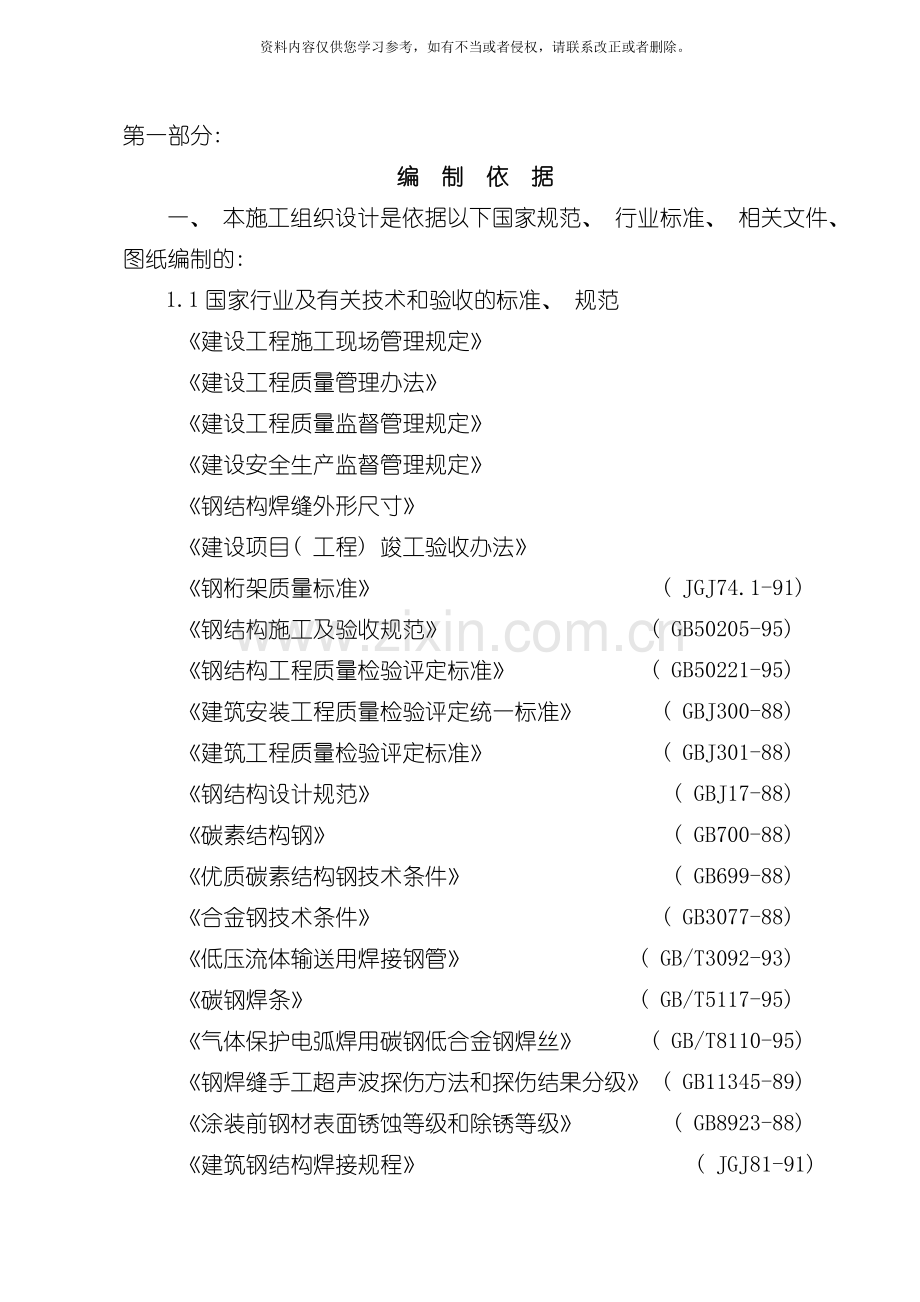 资料内容仅供您学习参考，如有不当或者侵权，请联系改正或者删除。

第一部分:

编 制 依 据

一、 本施工组织设计是依据以下国家规范、 行业标准、 相关文件、图纸编制的:

1.1 国家行业及有关技术和验收的标准、 规范

《建设工程施工现场管理规定》

《建设工程质量管理办法》

《建设工程质量监督管理规定》

《建设安全生产监督管理规定》

《钢结构焊缝外形尺寸》

《建设项目( 工程) 竣工验收办法》

《钢桁架质量标准》 ( JGJ74.1-91)

《钢结构施工及验收规范》 ( GB50205-95)

《钢结构工程质量检验评定标准》 ( GB50221-95)

《建筑安装工程质量检验评定统一标准》 ( GBJ300-88)

《建筑工程质量检验评定标准》 ( GBJ301-88)

《钢结构设计规范》 ( GBJ17-88)

《碳素结构钢》 ( GB700-88)

《优质碳素结构钢技术条件》 ( GB699-88)

《合金钢技术条件》 ( GB3077-88)

《低压流体输送用焊接钢管》 ( GB/T3092-93)

《碳钢焊条》 ( GB/T5117-95)

《气体保护电弧焊用碳钢低合金钢焊丝》 ( GB/T8110-95)

《钢焊缝手工超声波探伤方法和探伤结果分级》 ( GB11345-89)

《涂装前钢材表面锈蚀等级和除锈等级》 ( GB8923-88)

《建筑钢结构焊接规程》 ( JGJ81-91)

www.zixin.com.cn